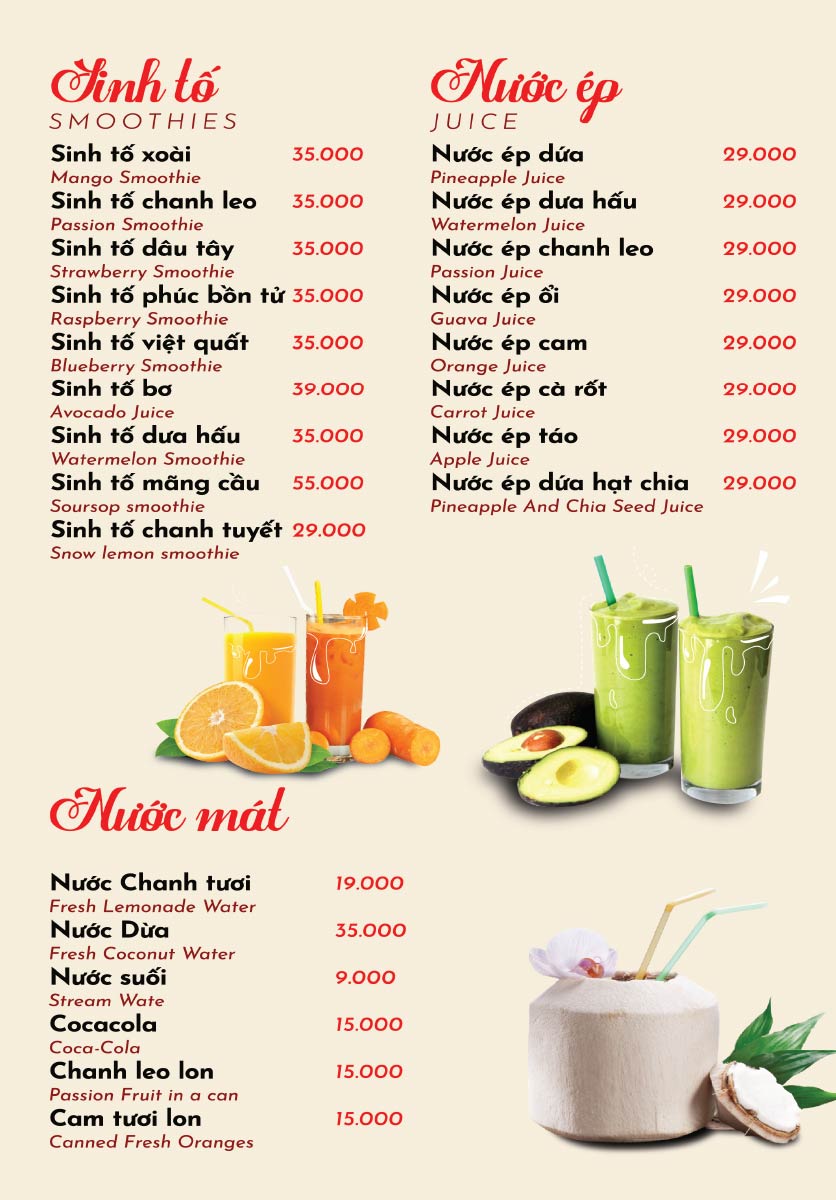 Sinh tố
SMOOTHIES

Sinh tố xoài 35.000
Mango Smoothie
Sinh tố chanh leo 35.000
Passion Smoothie
Sinh tố dâu tây 35.000
Strawberry Smoothie
Sinh tố phúc bồn tử 35.000
Raspberry Smoothie
Sinh tố việt quất 35.000
Blueberry Smoothie
Sinh tố bơ 39.000
Avocado Juice
Sinh tố dưa hấu 35.000
Watermelon Smoothie
Sinh tố mãng cầu 55.000
Soursop smoothie
Sinh tố chanh tuyết 29.000
Snow lemon smoothie

Nước ép
JUICE

Nước ép dứa 29.000
Pineapple Juice
Nước ép dưa hấu 29.000
Watermelon Juice
Nước ép chanh leo 29.000
Passion Juice
Nước ép ổi 29.000
Guava Juice
Nước ép cam 29.000
Orange Juice
Nước ép cà rốt 29.000
Carrot Juice
Nước ép táo 29.000
Apple Juice
Nước ép dứa hạt chia 29.000
Pineapple And Chia Seed Juice

Nước mát

Nước Chanh tươi 19.000
Fresh Lemonade Water
Nước Dừa 35.000
Fresh Coconut Water
Nước suối 9.000
Stream Wate
Cocacola 15.000
Coca-Cola
Chanh leo lon 15.000
Passion Fruit in a can
Cam tươi lon 15.000
Canned Fresh Oranges